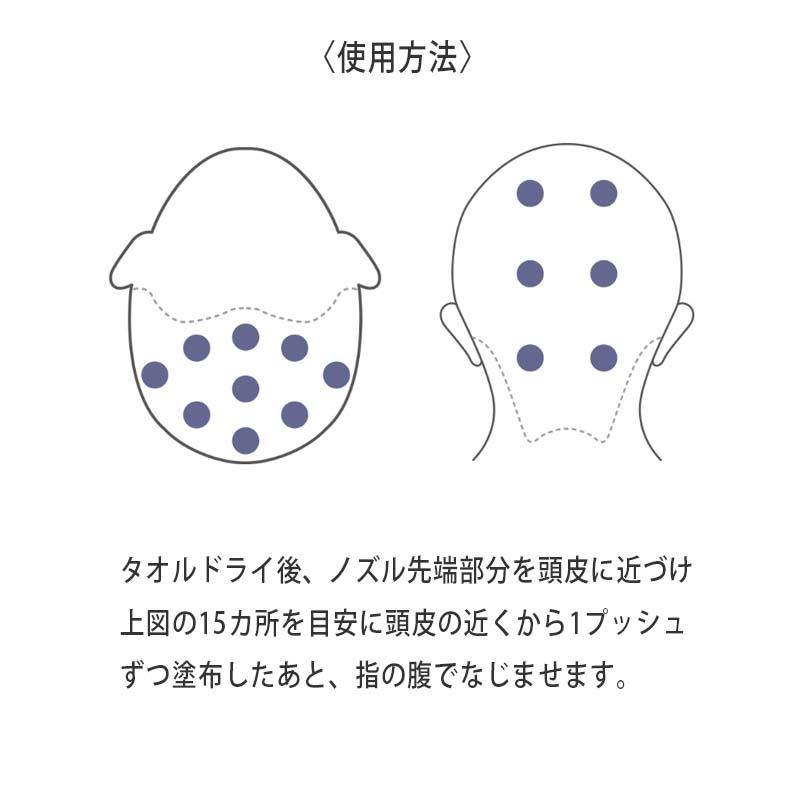 〈使用方法〉

タオルドライ後、ノズル先端部分を頭皮に近づけ上図の15カ所を目安に頭皮の近くから1プッシュずつ塗布したあと、指の腹でなじませます。